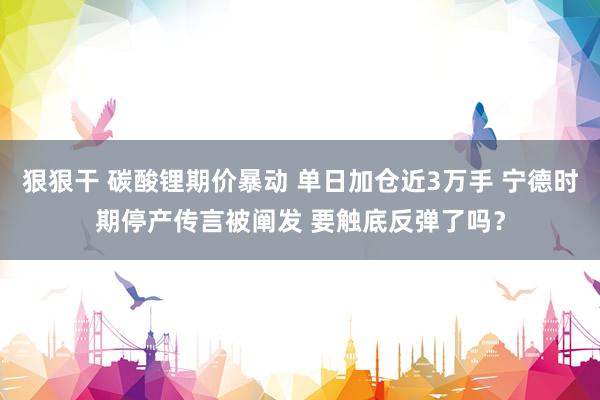 狠狠干 碳酸锂期价暴动 单日加仓近3万手 宁德时期停产传言被阐发 要触底反弹了吗？